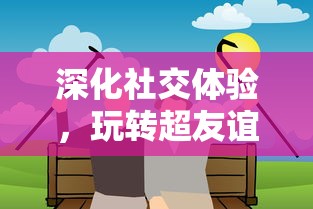 深化社交体验，玩转超友谊